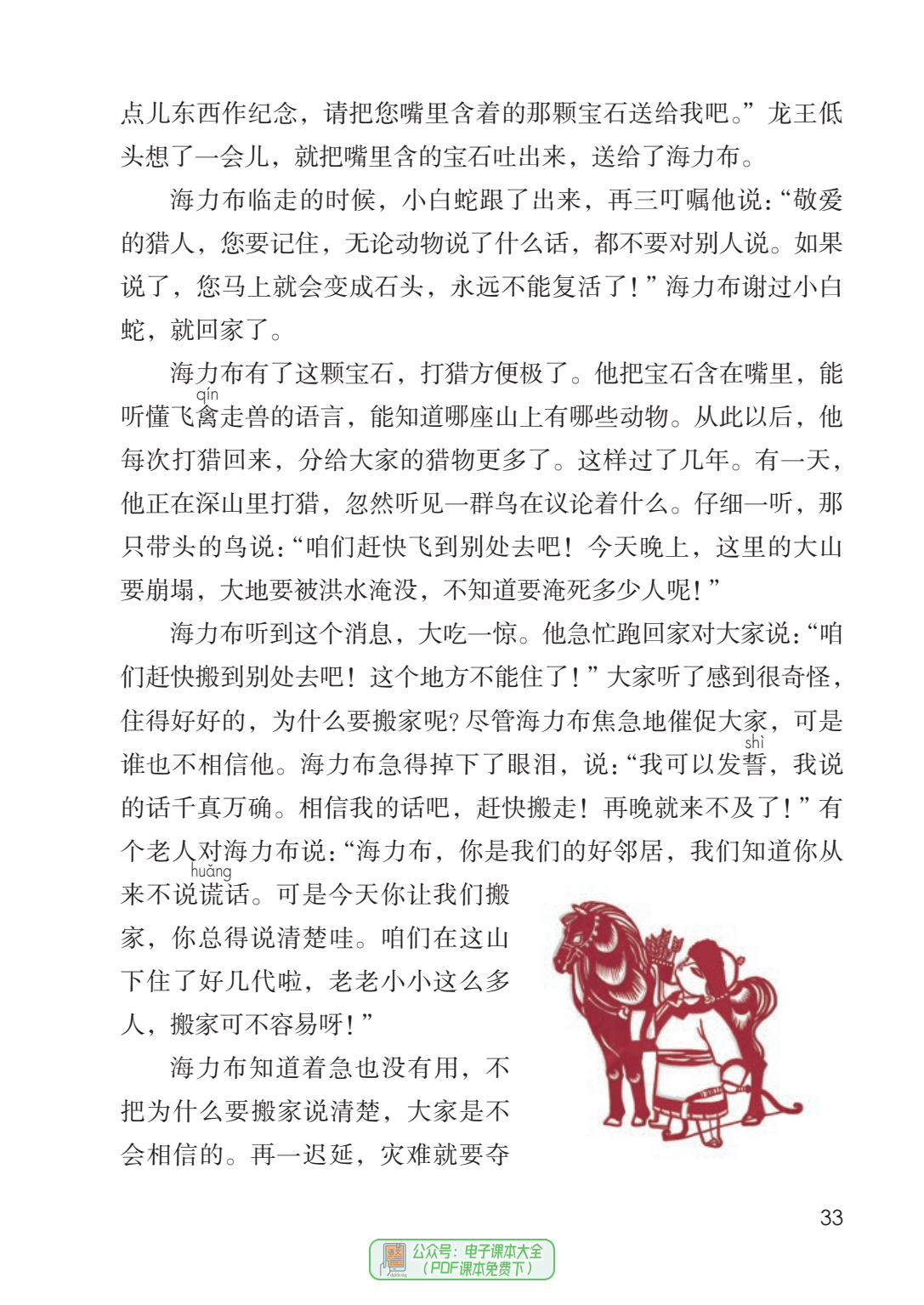 点儿东西作纪念，请把您嘴里含着的那颗宝石送给我吧。”龙王低头想了一会儿，就把嘴里含的宝石吐出来，送给了海力布。

海力布临走的时候，小白蛇跟了出来，再三叮嘱他说：“敬爱的猎人，您要记住，无论动物说了什么话，都不要对别人说。如果说了，您马上就会变成石头，永远不能复活了！”海力布谢过小白蛇，就回家了。

海力布有了这颗宝石，打猎方便极了。他把宝石含在嘴里，能听懂飞禽(qín)走兽的语言，能知道哪座山上有哪些动物。从此以后，他每次打猎回来，分给大家的猎物更多了。这样过了几年。有一天，他正在深山里打猎，忽然听见一群鸟在议论着什么。仔细一听，那只带头的鸟说：“咱们赶快飞到别处去吧！今天晚上，这里的大山要崩塌，大地要被洪水淹没，不知道要淹死多少人呢！”

海力布听到这个消息，大吃一惊。他急忙跑回家对大家说：“咱们赶快搬到别处去吧！这个地方不能住了！”大家听了感到很奇怪，住得好好的，为什么要搬家呢？尽管海力布焦急地催促大家，可是谁也不相信他。海力布急得掉下了眼泪，说：“我可以发誓(shì)，我说的话千真万确。相信我的话吧，赶快搬走！再晚就来不及了！”有个老人对海力布说：“海力布，你是我们的好邻居，我们知道你从来不说谎(huǎng)话。可是今天你让我们搬家，你总得说清楚哇。咱们在这山下住了好几代啦，老老小小这么多人，搬家可不容易呀！”

海力布知道着急也没有用，不把为什么要搬家说清楚，大家是不会相信的。再一迟延，灾难就要夺

33

公众号：电子课本大全
（PDF课本免费下）